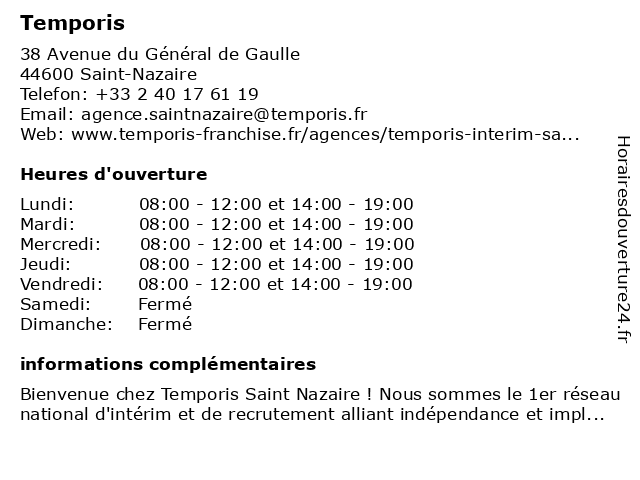 Temporis

38 Avenue du Général de Gaulle
44600 Saint-Nazaire
Telefon: +33 2 40 17 61 19
Email: agence.saintnazaire@temporis.fr
Web: www.temporis-franchise.fr/agences/temporis-interim-sa...

Heures d'ouverture

| | |
|---|---|
| Lundi: | 08:00 - 12:00 et 14:00 - 19:00 |
| Mardi: | 08:00 - 12:00 et 14:00 - 19:00 |
| Mercredi: | 08:00 - 12:00 et 14:00 - 19:00 |
| Jeudi: | 08:00 - 12:00 et 14:00 - 19:00 |
| Vendredi: | 08:00 - 12:00 et 14:00 - 19:00 |
| Samedi: | Fermé |
| Dimanche: | Fermé |

informations complémentaires

Bienvenue chez Temporis Saint Nazaire ! Nous sommes le 1er réseau national d'intérim et de recrutement alliant indépendance et impl...

Horairesdouverture24.fr